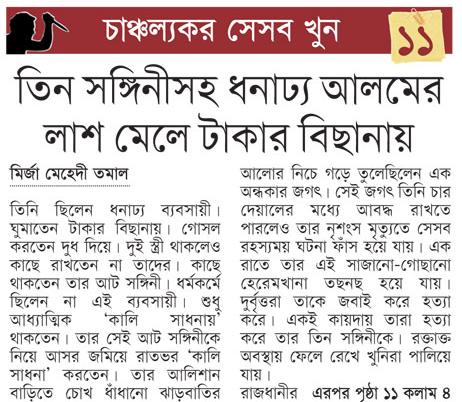 চাঞ্চল্যকর সেসব খুন

১১

তিন সঙ্গিনীসহ ধনাঢ্য আলমের লাশ মেলে টাকার বিছানায়

মির্জা মেহেদী তমাল

তিনি ছিলেন ধনাঢ্য ব্যবসায়ী। ঘুমাতেন টাকার বিছানায়। গোসল করতেন দুধ দিয়ে। দুই স্ত্রী থাকলেও কাছে রাখতেন না তাদের। কাছে থাকতেন তার আট সঙ্গিনী। ধর্মকর্মে ছিলেন না এই ব্যবসায়ী। শুধু আধ্যাত্মিক 'কালি সাধনায়' থাকতেন। তার সেই আট সঙ্গিনীকে নিয়ে আসর জমিয়ে রাতভর 'কালি সাধনা' করতেন। তার আলিশান বাড়িতে চোখ ধাঁধানো ঝাড়বাতির আলোর নিচে গড়ে তুলেছিলেন এক অন্ধকার জগৎ। সেই জগৎ তিনি চার দেয়ালের মধ্যে আবদ্ধ রাখতে পারলেও তার নৃশংস মৃত্যুতে সেসব রহস্যময় ঘটনা ফাঁস হয়ে যায়। এক রাতে তার এই সাজানো-গোছানো হেরেমখানা তছনছ হয়ে যায়। দুর্বৃত্তরা তাকে জবাই করে হত্যা করে। একই কায়দায় তারা হত্যা করে তার তিন সঙ্গিনীকে। রক্তাক্ত অবস্থায় ফেলে রেখে খুনিরা পালিয়ে যায়।

রাজধানীর এরপর পৃষ্ঠা ১১ কলাম ৪